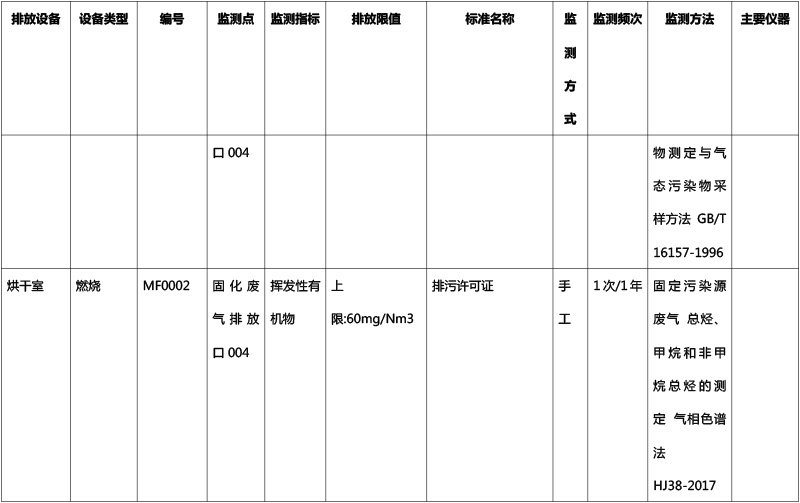 | 排放设备 | 设备类型 | 编号 | 监测点 | 监测指标 | 排放限值 | 标准名称 | 监测方式 | 监测频次 | 监测方法 | 主要仪器 |
|---|---|---|---|---|---|---|---|---|---|---|
| | | | 口004 | | | | | | 物测定与气态污染物采样方法 GB/T 16157-1996 | |
| 烘干室 | 燃烧 | MF0002 | 固化废气排放口004 | 挥发性有机物 | 上限:60mg/Nm3 | 排污许可证 | 手工 | 1次/1年 | 固定污染源废气 总烃、甲烷和非甲烷总烃的测定 气相色谱法 HJ38-2017 | |